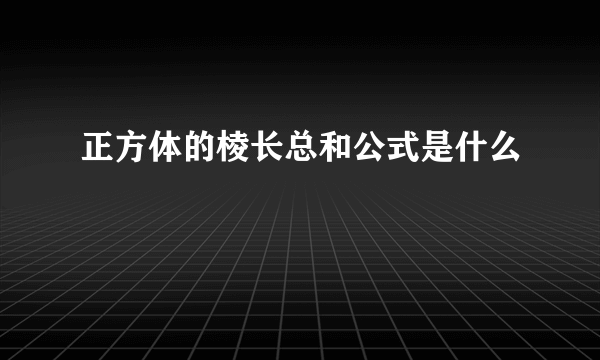 正方体的棱长总和公式是什么